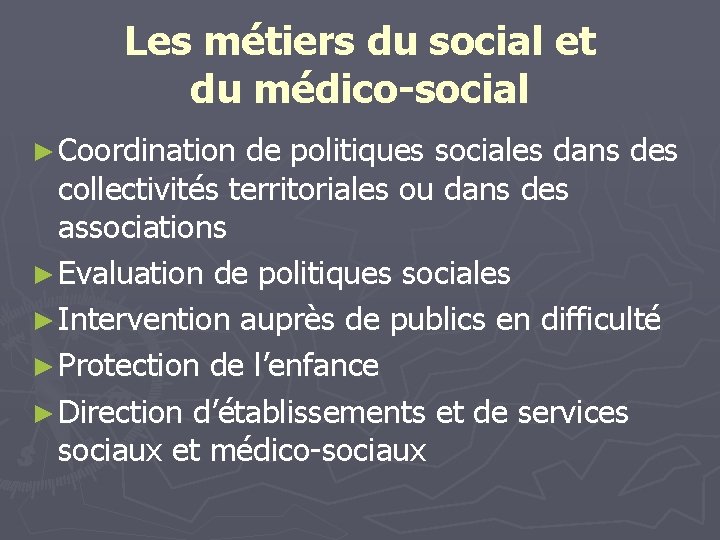 Les métiers du social et
du médico-social

► Coordination de politiques sociales dans des collectivités territoriales ou dans des associations

► Evaluation de politiques sociales

► Intervention auprès de publics en difficulté

► Protection de l'enfance

► Direction d'établissements et de services sociaux et médico-sociaux